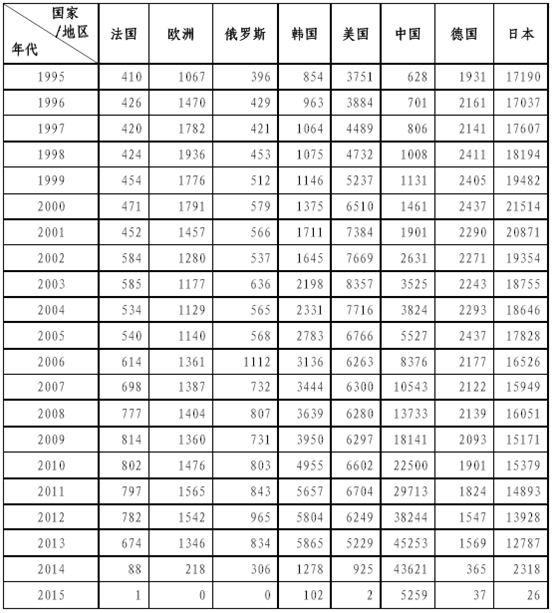 | 国家/地区 年代 | 法国 | 欧洲 | 俄罗斯 | 韩国 | 美国 | 中国 | 德国 | 日本 |
|---|---|---|---|---|---|---|---|---|
| 1995 | 410 | 1067 | 396 | 854 | 3751 | 628 | 1931 | 17190 |
| 1996 | 426 | 1470 | 429 | 963 | 3884 | 701 | 2161 | 17037 |
| 1997 | 420 | 1782 | 421 | 1064 | 4489 | 806 | 2141 | 17607 |
| 1998 | 424 | 1936 | 453 | 1075 | 4732 | 1008 | 2411 | 18194 |
| 1999 | 454 | 1776 | 512 | 1146 | 5237 | 1131 | 2405 | 19482 |
| 2000 | 471 | 1791 | 579 | 1375 | 6510 | 1461 | 2437 | 21514 |
| 2001 | 452 | 1457 | 566 | 1711 | 7384 | 1901 | 2290 | 20871 |
| 2002 | 584 | 1280 | 537 | 1645 | 7669 | 2631 | 2271 | 19354 |
| 2003 | 585 | 1177 | 636 | 2198 | 8357 | 3525 | 2243 | 18755 |
| 2004 | 534 | 1129 | 565 | 2331 | 7716 | 3824 | 2293 | 18646 |
| 2005 | 540 | 1140 | 568 | 2783 | 6766 | 5527 | 2437 | 17828 |
| 2006 | 614 | 1361 | 1112 | 3136 | 6263 | 8376 | 2177 | 16526 |
| 2007 | 698 | 1387 | 732 | 3444 | 6300 | 10543 | 2122 | 15949 |
| 2008 | 777 | 1404 | 807 | 3639 | 6280 | 13733 | 2139 | 16051 |
| 2009 | 814 | 1360 | 731 | 3950 | 6297 | 18141 | 2093 | 15171 |
| 2010 | 802 | 1476 | 803 | 4955 | 6602 | 22500 | 1901 | 15379 |
| 2011 | 797 | 1565 | 843 | 5657 | 6704 | 29713 | 1824 | 14893 |
| 2012 | 782 | 1542 | 965 | 5804 | 6249 | 38244 | 1547 | 13928 |
| 2013 | 674 | 1346 | 834 | 5865 | 5229 | 45253 | 1569 | 12787 |
| 2014 | 88 | 218 | 306 | 1278 | 925 | 43621 | 365 | 2318 |
| 2015 | 1 | 0 | 0 | 102 | 2 | 5259 | 37 | 26 |